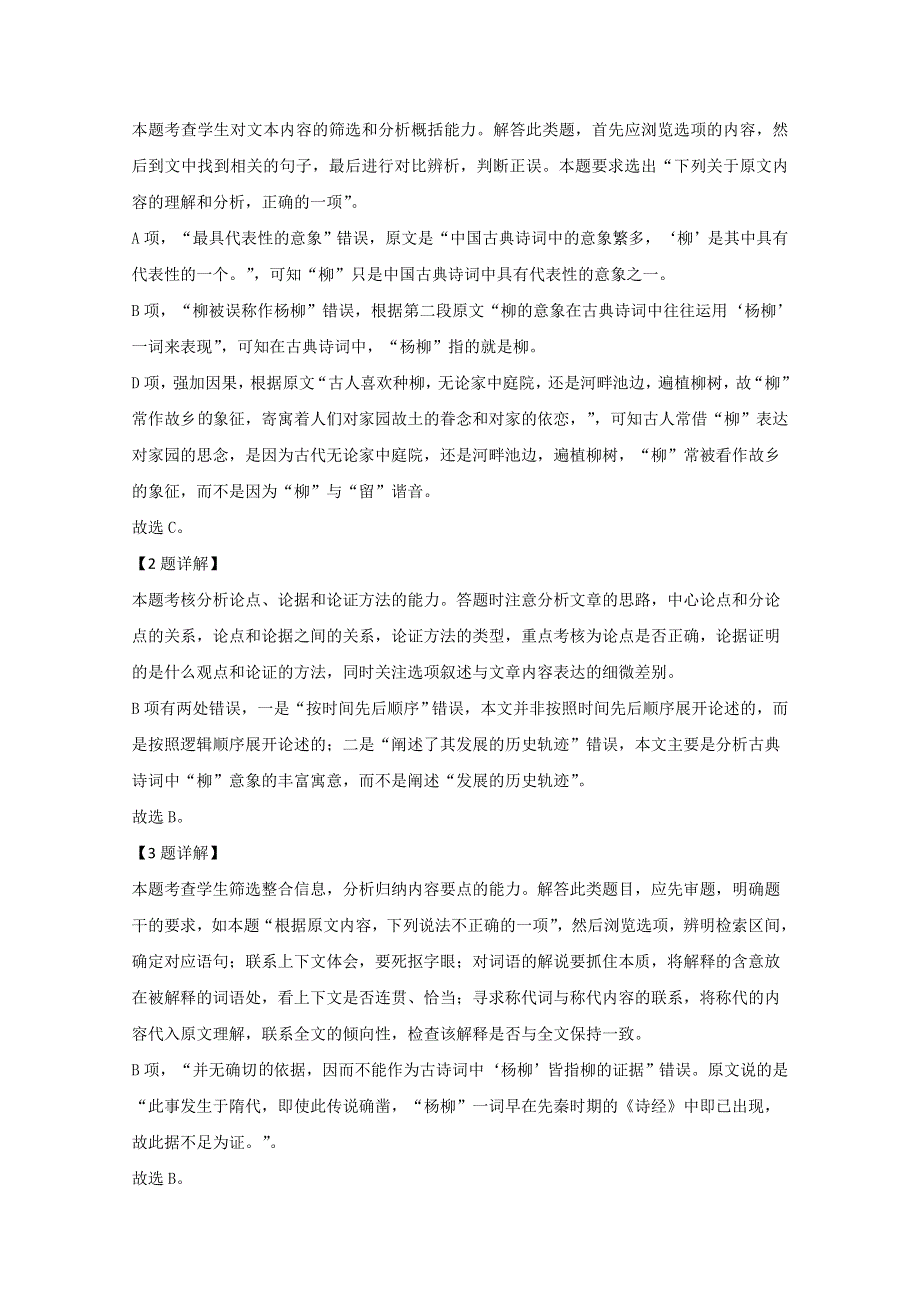 本题考查学生对文本内容的筛选和分析概括能力。解答此类题，首先应浏览选项的内容，然后到文中找到相关的句子，最后进行对比辨析，判断正误。本题要求选出“下列关于原文内容的理解和分析，正确的一项”。

A项，“最具代表性的意象”错误，原文是“中国古典诗词中的意象繁多，‘柳’是其中具有代表性的一个。”，可知“柳”只是中国古典诗词中具有代表性的意象之一。

B项，“柳被误称作杨柳”错误，根据第二段原文“柳的意象在古典诗词中往往运用‘杨柳’一词来表现”，可知在古典诗词中，“杨柳”指的就是柳。

D项，强加因果，根据原文“古人喜欢种柳，无论家中庭院，还是河畔池边，遍植柳树，故“柳”常作故乡的象征，寄寓着人们对家园故土的眷念和对家的依恋，”，可知古人常借“柳”表达对家园的思念，是因为古代无论家中庭院，还是河畔池边，遍植柳树，“柳”常被看作故乡的象征，而不是因为“柳”与“留”谐音。

故选C。

【2题详解】

本题考核分析论点、论据和论证方法的能力。答题时注意分析文章的思路，中心论点和分论点的关系，论点和论据之间的关系，论证方法的类型，重点考核为论点是否正确，论据证明的是什么观点和论证的方法，同时关注选项叙述与文章内容表达的细微差别。

B项有两处错误，一是“按时间先后顺序”错误，本文并非按照时间先后顺序展开论述的，而是按照逻辑顺序展开论述的；二是“阐述了其发展的历史轨迹”错误，本文主要是分析古典诗词中“柳”意象的丰富寓意，而不是阐述“发展的历史轨迹”。

故选B。

【3题详解】

本题考查学生筛选整合信息，分析归纳内容要点的能力。解答此类题目，应先审题，明确题干的要求，如本题“根据原文内容，下列说法不正确的一项”，然后浏览选项，辨明检索区间，确定对应语句；联系上下文体会，要死抠字眼；对词语的解说要抓住本质，将解释的含意放在被解释的词语处，看上下文是否连贯、恰当；寻求称代词与称代内容的联系，将称代的内容代入原文理解，联系全文的倾向性，检查该解释是否与全文保持一致。

B项，“并无确切的依据，因而不能作为古诗词中‘杨柳’皆指柳的证据”错误。原文说的是“此事发生于隋代，即使此传说确凿，“杨柳”一词早在先秦时期的《诗经》中即已出现，故此据不足为证。”。

故选B。